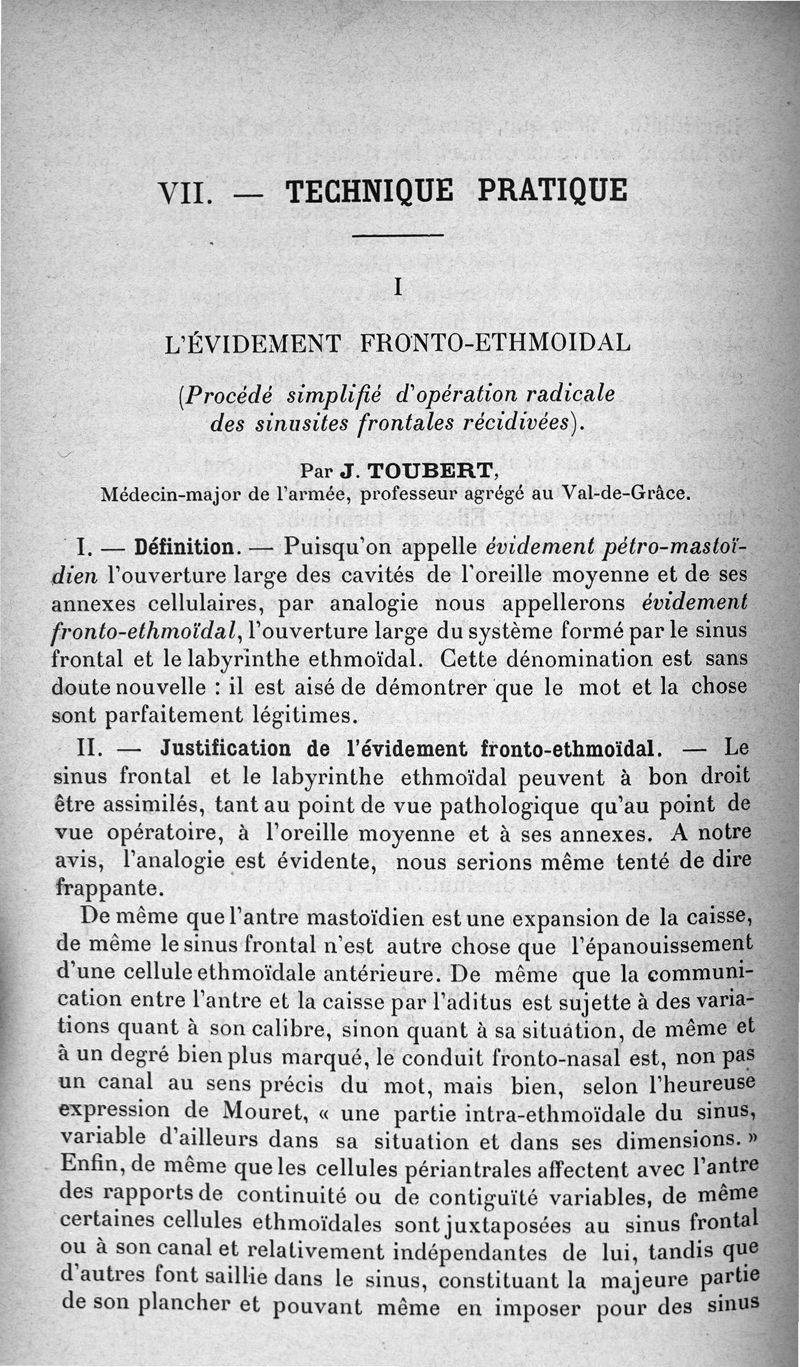 VII. — TECHNIQUE PRATIQUE

I

L'ÉVIDEMENT FRONTO-ETHMOIDAL

(Procédé simplifié d'opération radicale des sinusites frontales récidivées).

Par J. TOUBERT,
Médecin-major de l'armée, professeur agrégé au Val-de-Grâce.

I. — Définition. — Puisqu'on appelle évidement pétro-mastoïdien l'ouverture large des cavités de l'oreille moyenne et de ses annexes cellulaires, par analogie nous appellerons évidement fronto-ethmoïdal, l'ouverture large du système formé par le sinus frontal et le labyrinthe ethmoïdal. Cette dénomination est sans doute nouvelle : il est aisé de démontrer que le mot et la chose sont parfaitement légitimes.

II. — Justification de l'évidement fronto-ethmoïdal. — Le sinus frontal et le labyrinthe ethmoïdal peuvent à bon droit être assimilés, tant au point de vue pathologique qu'au point de vue opératoire, à l'oreille moyenne et à ses annexes. A notre avis, l'analogie est évidente, nous serions même tenté de dire frappante.

De même que l'antre mastoïdien est une expansion de la caisse, de même le sinus frontal n'est autre chose que l'épanouissement d'une cellule ethmoïdale antérieure. De même que la communication entre l'antre et la caisse par l'aditus est sujette à des variations quant à son calibre, sinon quant à sa situation, de même et à un degré bien plus marqué, le conduit fronto-nasal est, non pas un canal au sens précis du mot, mais bien, selon l'heureuse expression de Mouret, « une partie intra-ethmoïdale du sinus, variable d'ailleurs dans sa situation et dans ses dimensions. » Enfin, de même que les cellules périantrales affectent avec l'antre des rapports de continuité ou de contiguïté variables, de même certaines cellules ethmoïdales sont juxtaposées au sinus frontal ou à son canal et relativement indépendantes de lui, tandis que d'autres font saillie dans le sinus, constituant la majeure partie de son plancher et pouvant même en imposer pour des sinus